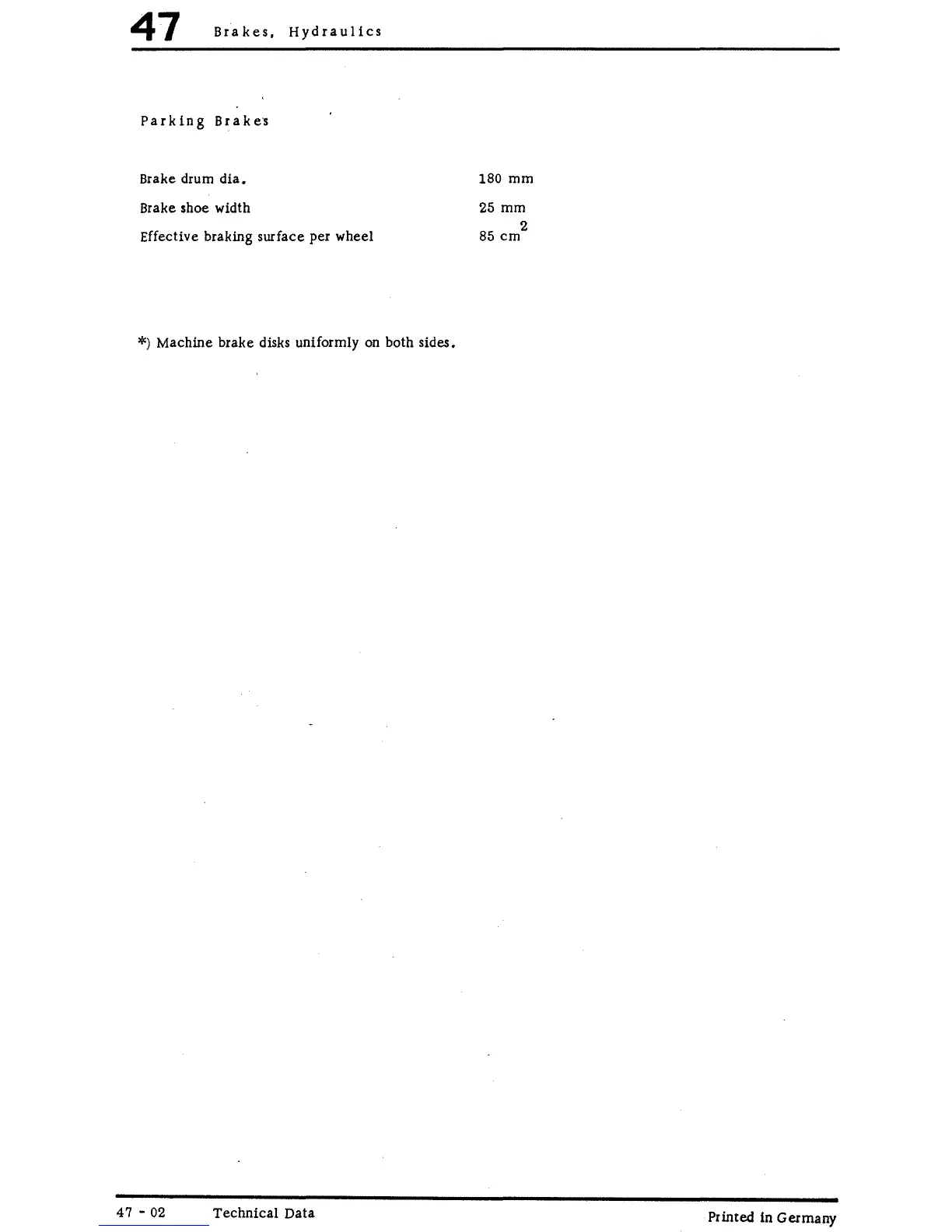 47 Brakes, Hydraulics

Parking Brakes

Brake drum dia. 180 mm

Brake shoe width 25 mm

Effective braking surface per wheel 85 $cm^2$

*) Machine brake disks uniformly on both sides.

47 - 02 Technical Data Printed in Germany